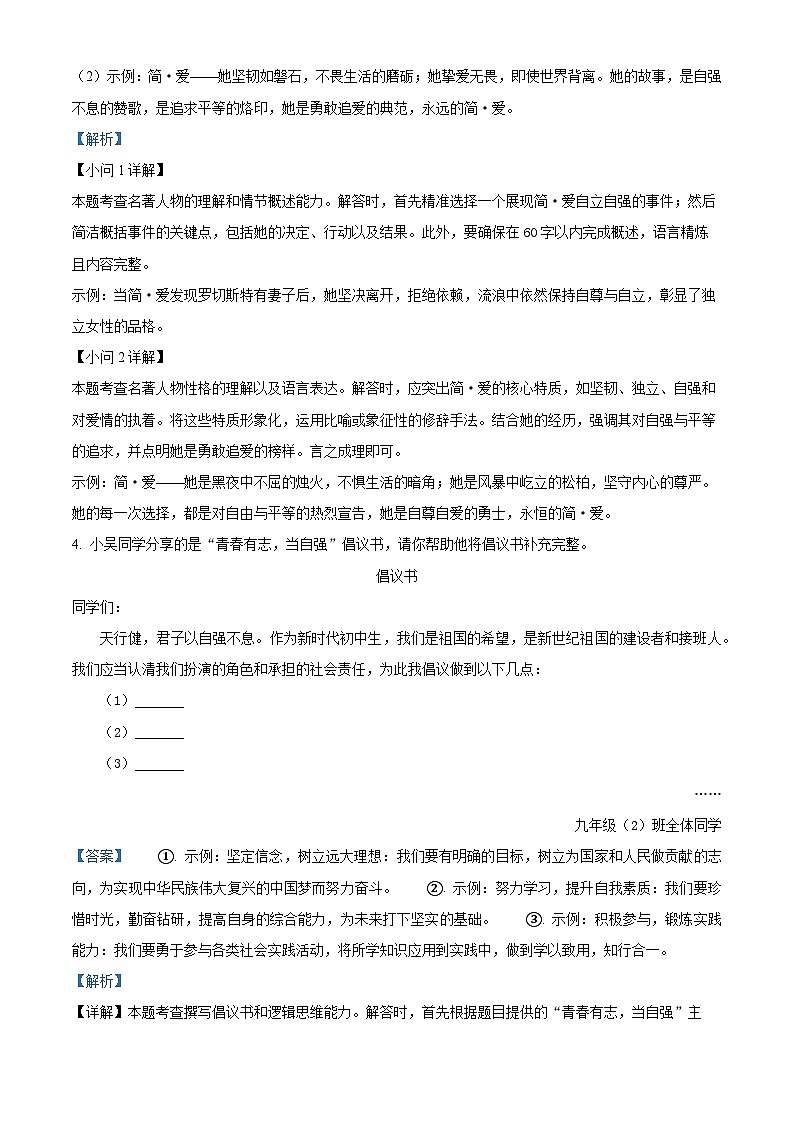 （2）示例：简·爱——她坚韧如磐石，不畏生活的磨砺；她挚爱无畏，即使世界背离。她的故事，是自强不息的赞歌，是追求平等的烙印，她是勇敢追爱的典范，永远的简·爱。

【解析】

【小问1详解】

本题考查名著人物的理解和情节概述能力。解答时，首先精准选择一个展现简·爱自立自强的事件；然后简洁概括事件的关键点，包括她的决定、行动以及结果。此外，要确保在60字以内完成概述，语言精炼且内容完整。

示例：当简·爱发现罗切斯特有妻子后，她坚决离开，拒绝依赖，流浪中依然保持自尊与自立，彰显了独立女性的品格。

【小问2详解】

本题考查名著人物性格的理解以及语言表达。解答时，应突出简·爱的核心特质，如坚韧、独立、自强和对爱情的执着。将这些特质形象化，运用比喻或象征性的修辞手法。结合她的经历，强调其对自强与平等的追求，并点明她是勇敢追爱的榜样。言之成理即可。

示例：简·爱——她是黑夜中不屈的烛火，不惧生活的暗角；她是风暴中屹立的松柏，坚守内心的尊严。她的每一次选择，都是对自由与平等的热烈宣告，她是自尊自爱的勇士，永恒的简·爱。

4. 小吴同学分享的是“青春有志，当自强”倡议书，请你帮助他将倡议书补充完整。

倡议书

同学们：

天行健，君子以自强不息。作为新时代初中生，我们是祖国的希望，是新世纪祖国的建设者和接班人。我们应当认清我们扮演的角色和承担的社会责任，为此我倡议做到以下几点：

（1）______

（2）______

（3）______

……

九年级（2）班全体同学

【答案】 ①. 示例：坚定信念，树立远大理想：我们要有明确的目标，树立为国家和人民做贡献的志向，为实现中华民族伟大复兴的中国梦而努力奋斗。 ②. 示例：努力学习，提升自我素质：我们要珍惜时光，勤奋钻研，提高自身的综合能力，为未来打下坚实的基础。 ③. 示例：积极参与，锻炼实践能力：我们要勇于参与各类社会实践活动，将所学知识应用到实践中，做到学以致用，知行合一。

【解析】

【详解】本题考查撰写倡议书和逻辑思维能力。解答时，首先根据题目提供的“青春有志，当自强”主